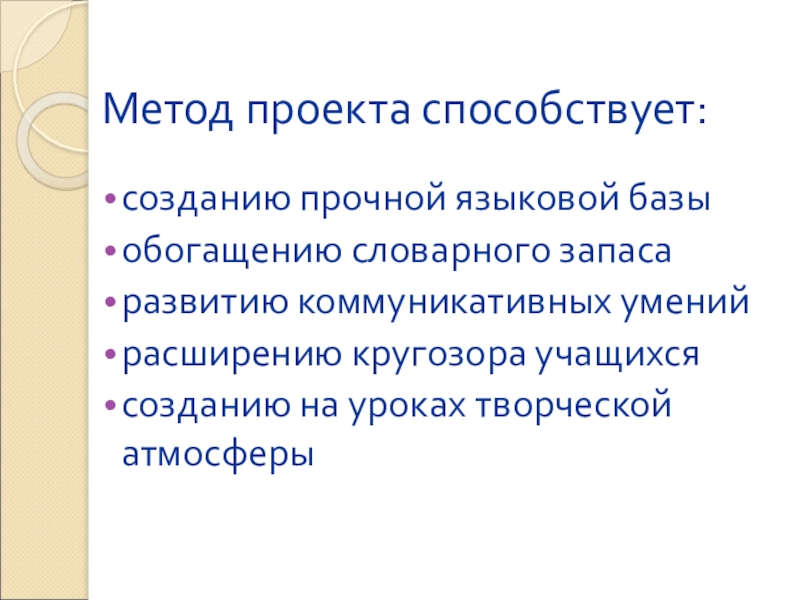 Метод проекта способствует:

• созданию прочной языковой базы
• обогащению словарного запаса
• развитию коммуникативных умений
• расширению кругозора учащихся
• созданию на уроках творческой атмосферы